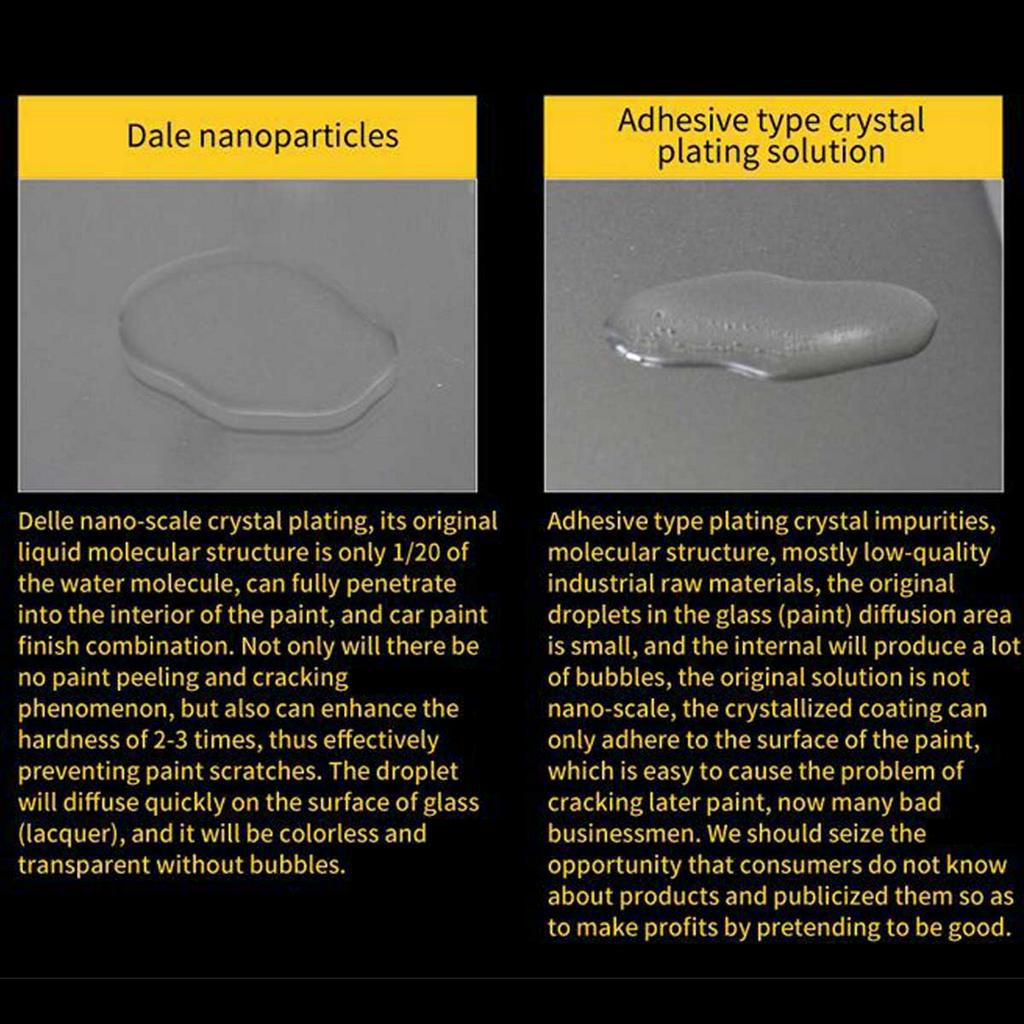 Dale nanoparticles

Delle nano-scale crystal plating, its original liquid molecular structure is only 1/20 of the water molecule, can fully penetrate into the interior of the paint, and car paint finish combination. Not only will there be no paint peeling and cracking phenomenon, but also can enhance the hardness of 2-3 times, thus effectively preventing paint scratches. The droplet will diffuse quickly on the surface of glass (lacquer), and it will be colorless and transparent without bubbles.

Adhesive type crystal plating solution

Adhesive type plating crystal impurities, molecular structure, mostly low-quality industrial raw materials, the original droplets in the glass (paint) diffusion area is small, and the internal will produce a lot of bubbles, the original solution is not nano-scale, the crystallized coating can only adhere to the surface of the paint, which is easy to cause the problem of cracking later paint, now many bad businessmen. We should seize the opportunity that consumers do not know about products and publicized them so as to make profits by pretending to be good.